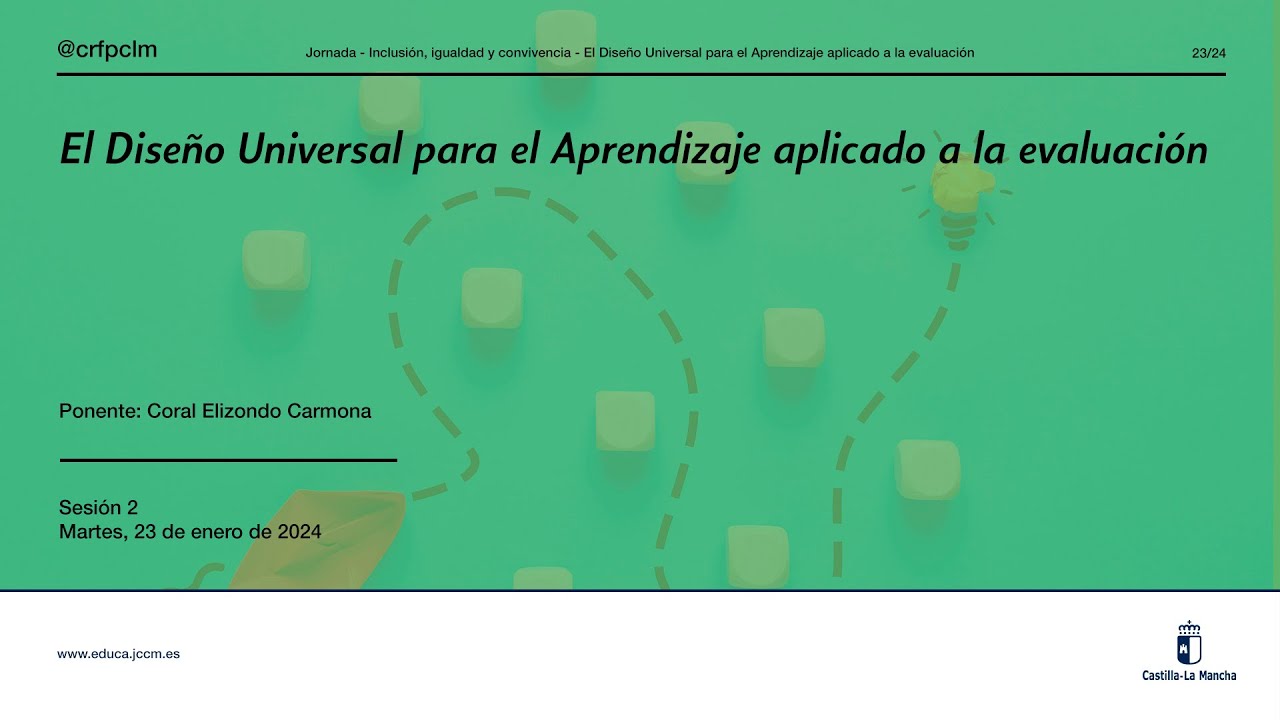 @crfpclm

Jornada - Inclusión, igualdad y convivencia - El Diseño Universal para el Aprendizaje aplicado a la evaluación

23/24

El Diseño Universal para el Aprendizaje aplicado a la evaluación

Ponente: Coral Elizondo Carmona

Sesión 2
Martes, 23 de enero de 2024

www.educa.jccm.es

Castilla-La Mancha